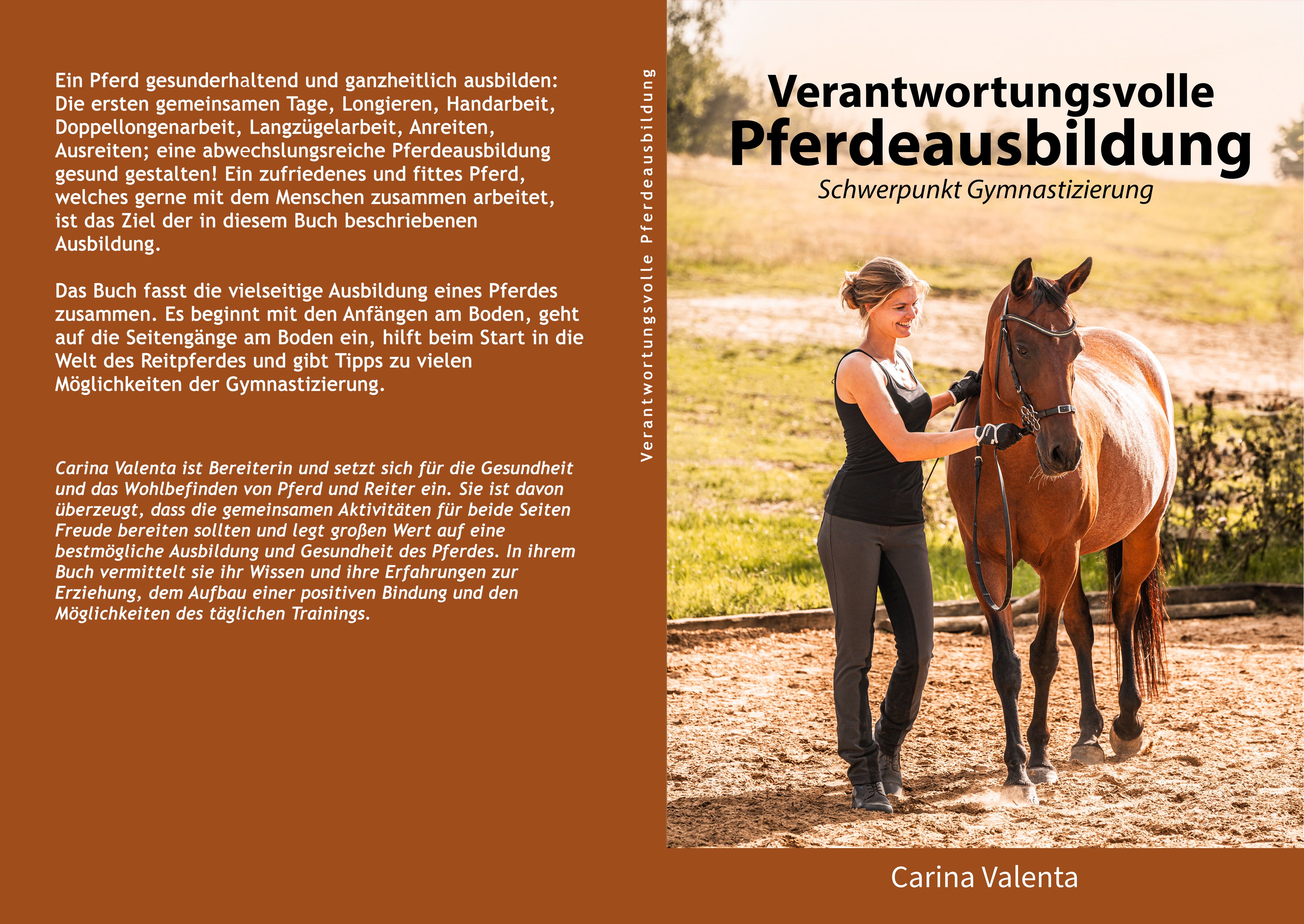 Ein Pferd gesunderhaltend und ganzheitlich ausbilden: Die ersten gemeinsamen Tage, Longieren, Handarbeit, Doppellongenarbeit, Langzügelarbeit, Anreiten, Ausreiten; eine abwechslungsreiche Pferdeausbildung gesund gestalten! Ein zufriedenes und fittes Pferd, welches gerne mit dem Menschen zusammen arbeitet, ist das Ziel der in diesem Buch beschriebenen Ausbildung.

Das Buch fasst die vielseitige Ausbildung eines Pferdes zusammen. Es beginnt mit den Anfängen am Boden, geht auf die Seitengänge am Boden ein, hilft beim Start in die Welt des Reitpferdes und gibt Tipps zu vielen Möglichkeiten der Gymnastizierung.

Carina Valenta ist Bereiterin und setzt sich für die Gesundheit und das Wohlbefinden von Pferd und Reiter ein. Sie ist davon überzeugt, dass die gemeinsamen Aktivitäten für beide Seiten Freude bereiten sollten und legt großen Wert auf eine bestmögliche Ausbildung und Gesundheit des Pferdes. In ihrem Buch vermittelt sie ihr Wissen und ihre Erfahrungen zur Erziehung, dem Aufbau einer positiven Bindung und den Möglichkeiten des täglichen Trainings.

Verantwortungsvolle Pferdeausbildung

Verantwortungsvolle
Pferdeausbildung
Schwerpunkt Gymnastizierung

Carina Valenta